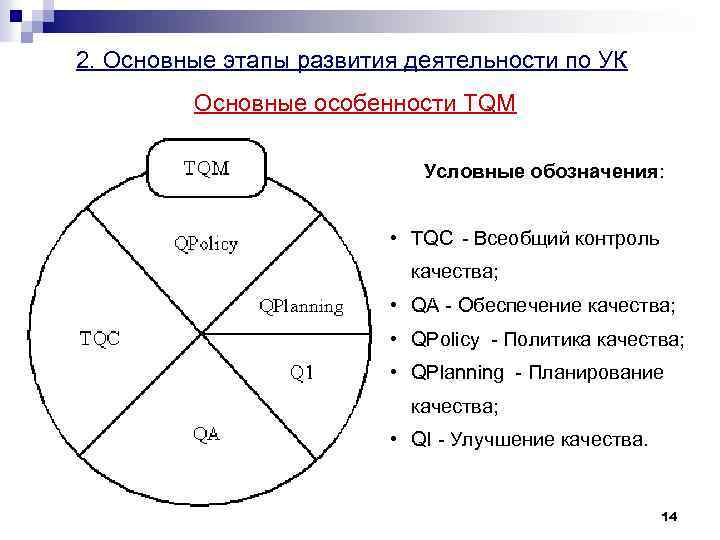 2. Основные этапы развития деятельности по УК

Основные особенности TQM

TQM

QPolicy

QPlanning

TQC

Q1

QA

Условные обозначения:

• TQC - Всеобщий контроль качества;
• QA - Обеспечение качества;
• QPolicy - Политика качества;
• QPlanning - Планирование качества;
• QI - Улучшение качества.

14